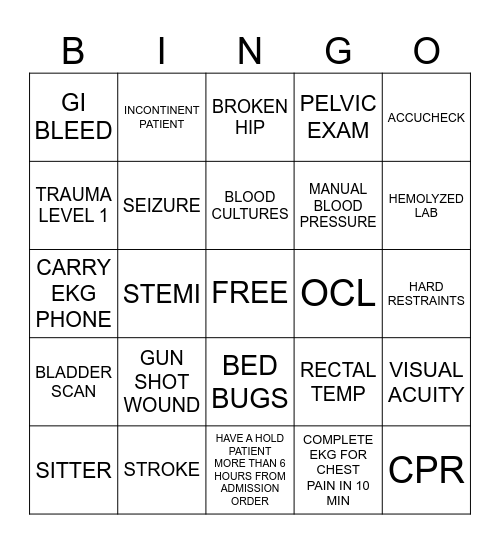 | B | I | N | G | O |
|---|---|---|---|---|
| GI BLEED | INCONTINENT PATIENT | BROKEN HIP | PELVIC EXAM | ACCUCHECK |
| TRAUMA LEVEL 1 | SEIZURE | BLOOD CULTURES | MANUAL BLOOD PRESSURE | HEMOLYZED LAB |
| CARRY EKG PHONE | STEMI | FREE | OCL | HARD RESTRAINTS |
| BLADDER SCAN | GUN SHOT WOUND | BED BUGS | RECTAL TEMP | VISUAL ACUITY |
| SITTER | STROKE | HAVE A HOLD PATIENT MORE THAN 6 HOURS FROM ADMISSION ORDER | COMPLETE EKG FOR CHEST PAIN IN 10 MIN | CPR |